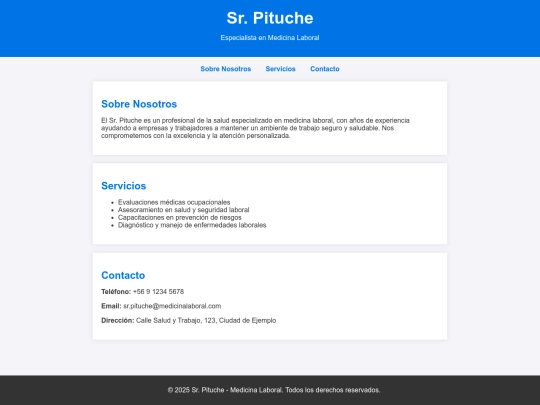 Sr. Pituche

Especialista en Medicina Laboral

Sobre Nosotros   Servicios   Contacto

Sobre Nosotros

El Sr. Pituche es un profesional de la salud especializado en medicina laboral, con años de experiencia ayudando a empresas y trabajadores a mantener un ambiente de trabajo seguro y saludable. Nos comprometemos con la excelencia y la atención personalizada.

Servicios

- Evaluaciones médicas ocupacionales
- Asesoramiento en salud y seguridad laboral
- Capacitaciones en prevención de riesgos
- Diagnóstico y manejo de enfermedades laborales

Contacto

Teléfono: +56 9 1234 5678

Email: sr.pituche@medicinalaboral.com

Dirección: Calle Salud y Trabajo, 123, Ciudad de Ejemplo

© 2025 Sr. Pituche - Medicina Laboral. Todos los derechos reservados.